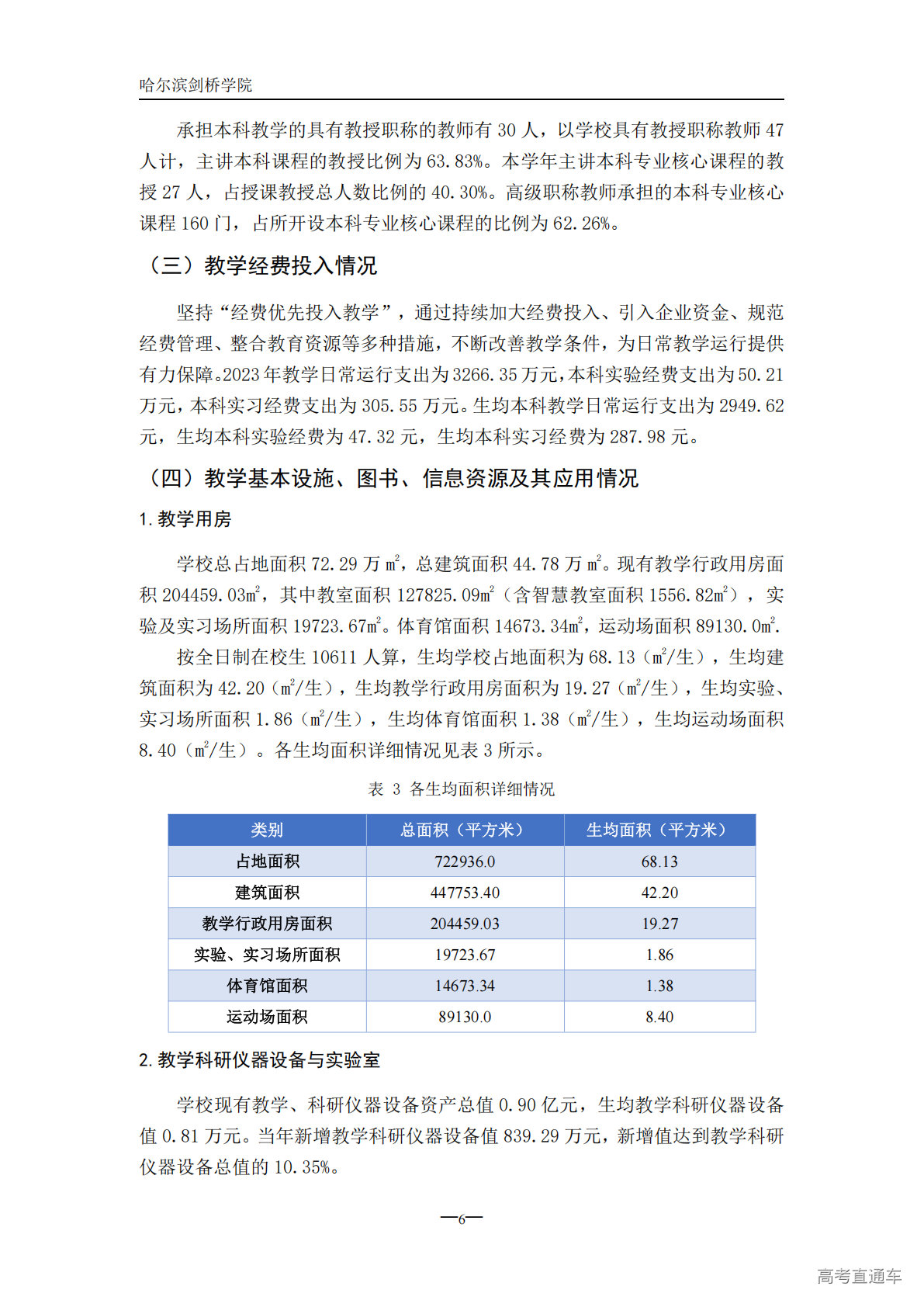 哈尔滨剑桥学院

承担本科教学的具有教授职称的教师有 30 人，以学校具有教授职称教师 47 人计，主讲本科课程的教授比例为 63.83%。本学年主讲本科专业核心课程的教授 27 人，占授课教授总人数比例的 40.30%。高级职称教师承担的本科专业核心课程 160 门，占所开设本科专业核心课程的比例为 62.26%。

（三）教学经费投入情况

坚持“经费优先投入教学”，通过持续加大经费投入、引入企业资金、规范经费管理、整合教育资源等多种措施，不断改善教学条件，为日常教学运行提供有力保障。2023 年教学日常运行支出为 3266.35 万元，本科实验经费支出为 50.21 万元，本科实习经费支出为 305.55 万元。生均本科教学日常运行支出为 2949.62 元，生均本科实验经费为 47.32 元，生均本科实习经费为 287.98 元。

（四）教学基本设施、图书、信息资源及其应用情况

1. 教学用房

学校总占地面积 72.29 万 $m^2$，总建筑面积 44.78 万 $m^2$。现有教学行政用房面积 204459.03$m^2$，其中教室面积 127825.09$m^2$（含智慧教室面积 1556.82$m^2$），实验及实习场所面积 19723.67$m^2$。体育馆面积 14673.34$m^2$，运动场面积 89130.0$m^2$.

按全日制在校生 10611 人算，生均学校占地面积为 68.13（$m^2$/生），生均建筑面积为 42.20（$m^2$/生），生均教学行政用房面积为 19.27（$m^2$/生），生均实验、实习场所面积 1.86（$m^2$/生），生均体育馆面积 1.38（$m^2$/生），生均运动场面积 8.40（$m^2$/生）。各生均面积详细情况见表 3 所示。

表 3 各生均面积详细情况

| 类别 | 总面积（平方米） | 生均面积（平方米） |
|---|---|---|
| 占地面积 | 722936.0 | 68.13 |
| 建筑面积 | 447753.40 | 42.20 |
| 教学行政用房面积 | 204459.03 | 19.27 |
| 实验、实习场所面积 | 19723.67 | 1.86 |
| 体育馆面积 | 14673.34 | 1.38 |
| 运动场面积 | 89130.0 | 8.40 |

2. 教学科研仪器设备与实验室

学校现有教学、科研仪器设备资产总值 0.90 亿元，生均教学科研仪器设备值 0.81 万元。当年新增教学科研仪器设备值 839.29 万元，新增值达到教学科研仪器设备总值的 10.35%。

—6—

高考直通车